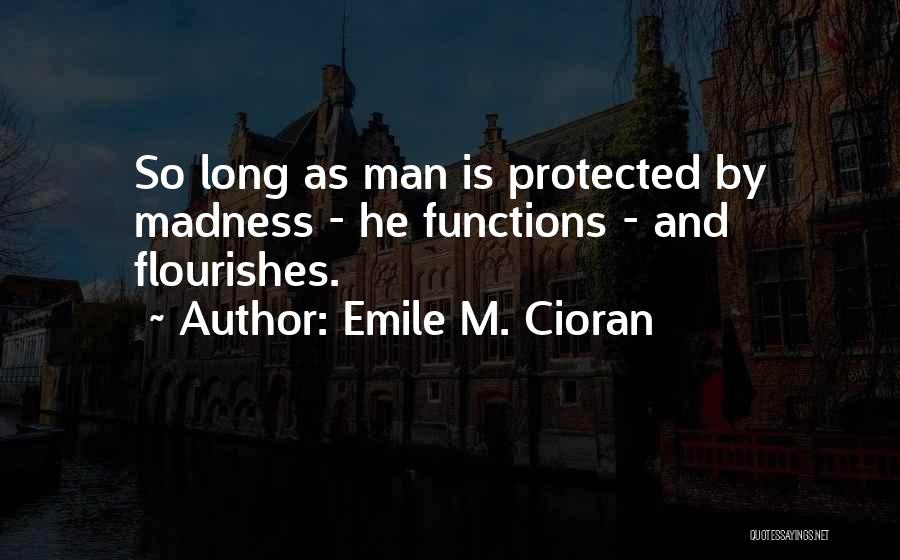 So long as man is protected by madness - he functions - and flourishes.

~ Author: Emile M. Cioran

QUOTESSAYINGS.NET